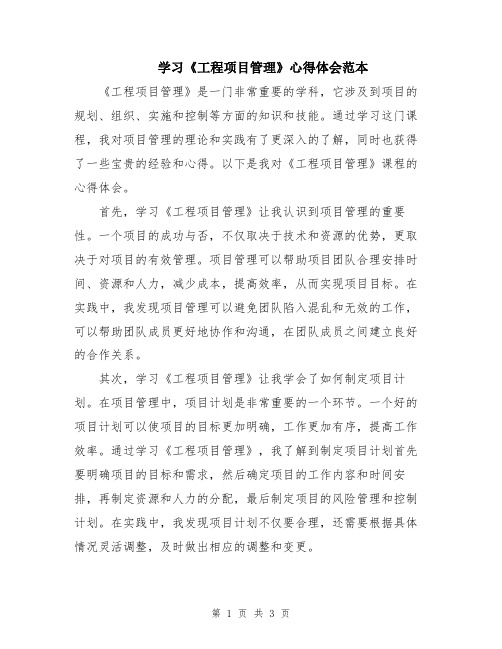 学习《工程项目管理》心得体会范本

《工程项目管理》是一门非常重要的学科，它涉及到项目的规划、组织、实施和控制等方面的知识和技能。通过学习这门课程，我对项目管理的理论和实践有了更深入的了解，同时也获得了一些宝贵的经验和心得。以下是我对《工程项目管理》课程的心得体会。

首先，学习《工程项目管理》让我认识到项目管理的重要性。一个项目的成功与否，不仅取决于技术和资源的优势，更取决于对项目的有效管理。项目管理可以帮助项目团队合理安排时间、资源和人力，减少成本，提高效率，从而实现项目目标。在实践中，我发现项目管理可以避免团队陷入混乱和无效的工作，可以帮助团队成员更好地协作和沟通，在团队成员之间建立良好的合作关系。

其次，学习《工程项目管理》让我学会了如何制定项目计划。在项目管理中，项目计划是非常重要的一个环节。一个好的项目计划可以使项目的目标更加明确，工作更加有序，提高工作效率。通过学习《工程项目管理》，我了解到制定项目计划首先要明确项目的目标和需求，然后确定项目的工作内容和时间安排，再制定资源和人力的分配，最后制定项目的风险管理和控制计划。在实践中，我发现项目计划不仅要合理，还需要根据具体情况灵活调整，及时做出相应的调整和变更。

第 1 页 共 3 页